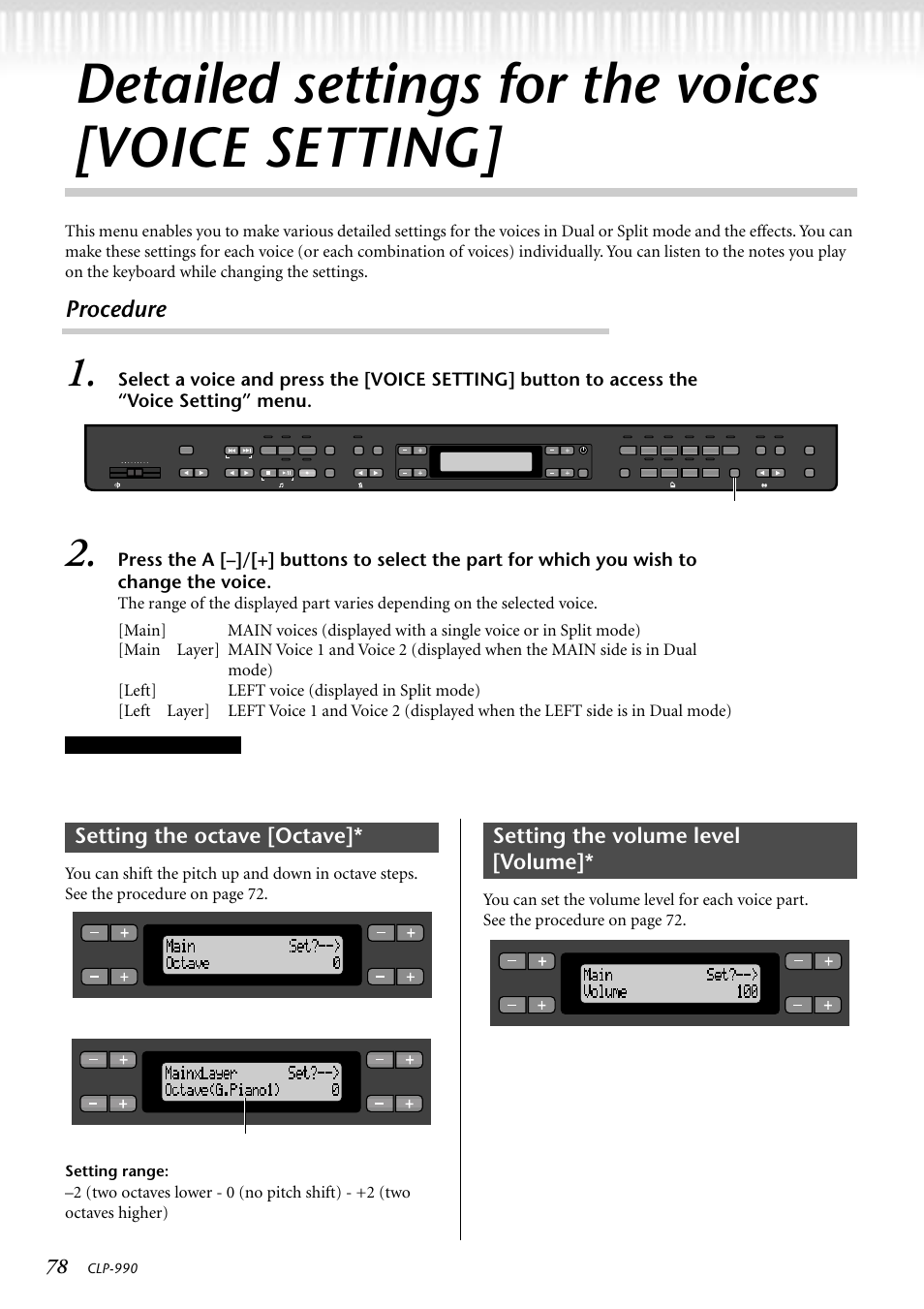 Detailed settings for the voices [VOICE SETTING]

This menu enables you to make various detailed settings for the voices in Dual or Split mode and the effects. You can make these settings for each voice (or each combination of voices) individually. You can listen to the notes you play on the keyboard while changing the settings.

Procedure

1. Select a voice and press the [VOICE SETTING] button to access the "Voice Setting" menu.

2. Press the A [–]/[+] buttons to select the part for which you wish to change the voice.

The range of the displayed part varies depending on the selected voice.

[Main] MAIN voices (displayed with a single voice or in Split mode)
[Main Layer] MAIN Voice 1 and Voice 2 (displayed when the MAIN side is in Dual mode)
[Left] LEFT voice (displayed in Split mode)
[Left Layer] LEFT Voice 1 and Voice 2 (displayed when the LEFT side is in Dual mode)

Setting the octave [Octave]*

You can shift the pitch up and down in octave steps. See the procedure on page 72.

Main Set?-->
Octave 0

MainxLayer Set?-->
Octave(G.Piano1) 0

Setting range:
–2 (two octaves lower - 0 (no pitch shift) - +2 (two octaves higher)

Setting the volume level [Volume]*

You can set the volume level for each voice part. See the procedure on page 72.

Main Set?-->
Volume 100

78 CLP-990